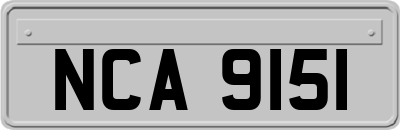 NCA 9151